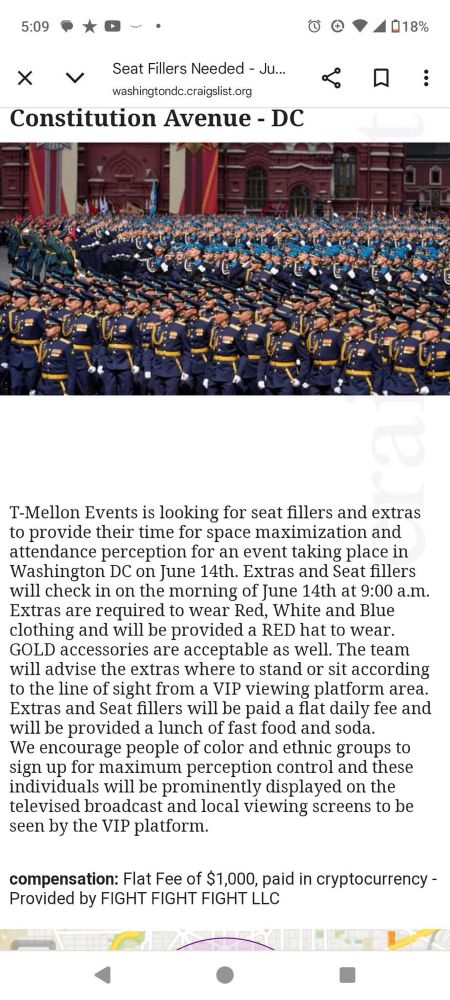 5:09 18%

Seat Fillers Needed - Ju...
washingtondc.craigslist.org

Constitution Avenue - DC

T-Mellon Events is looking for seat fillers and extras to provide their time for space maximization and attendance perception for an event taking place in Washington DC on June 14th. Extras and Seat fillers will check in on the morning of June 14th at 9:00 a.m. Extras are required to wear Red, White and Blue clothing and will be provided a RED hat to wear. GOLD accessories are acceptable as well. The team will advise the extras where to stand or sit according to the line of sight from a VIP viewing platform area. Extras and Seat fillers will be paid a flat daily fee and will be provided a lunch of fast food and soda.
We encourage people of color and ethnic groups to sign up for maximum perception control and these individuals will be prominently displayed on the televised broadcast and local viewing screens to be seen by the VIP platform.

compensation: Flat Fee of $1,000, paid in cryptocurrency - Provided by FIGHT FIGHT FIGHT LLC